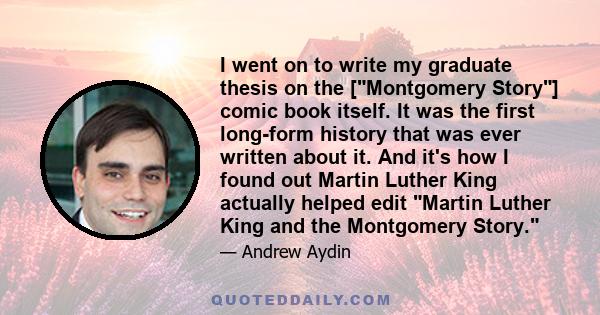 I went on to write my graduate thesis on the ["Montgomery Story"] comic book itself. It was the first long-form history that was ever written about it. And it's how I found out Martin Luther King actually helped edit "Martin Luther King and the Montgomery Story."

— Andrew Aydin

QUOTEDDAILY.COM